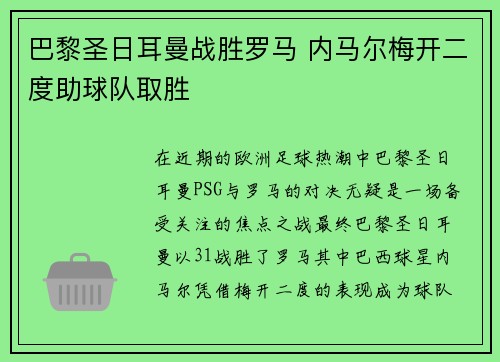 巴黎圣日耳曼战胜罗马 内马尔梅开二度助球队取胜

在近期的欧洲足球热潮中巴黎圣日耳曼PSG与罗马的对决无疑是一场备受关注的焦点之战最终巴黎圣日耳曼以31战胜了罗马其中巴西球星内马尔凭借梅开二度的表现成为球队